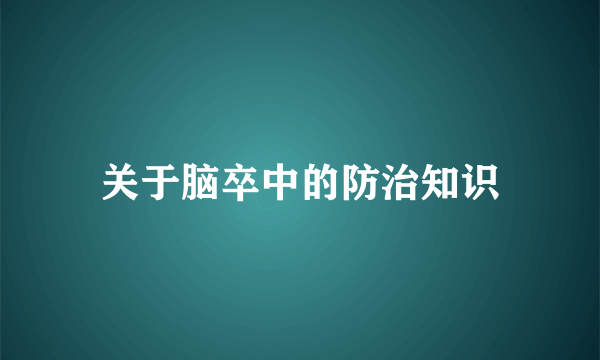 关于脑卒中的防治知识